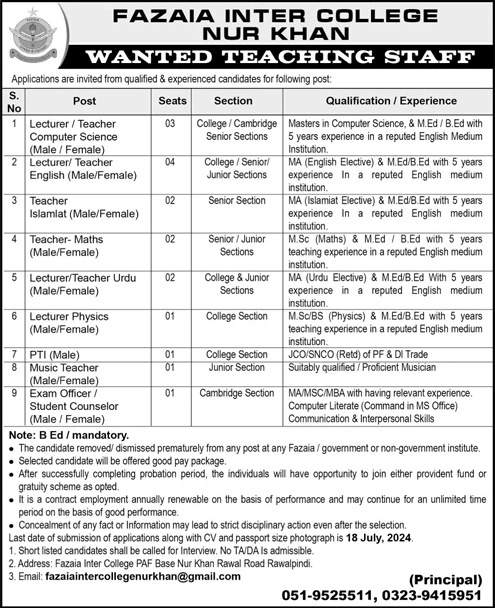 FAZAIA INTER COLLEGE
NUR KHAN

WANTED TEACHING STAFF

Applications are invited from qualified & experienced candidates for following post:

| S. No | Post | Seats | Section | Qualification / Experience |
|---|---|---|---|---|
| 1 | Lecturer / Teacher Computer Science (Male / Female) | 03 | College / Cambridge Senior Sections | Masters in Computer Science, & M.Ed / B.Ed with 5 years experience in a reputed English Medium Institution. |
| 2 | Lecturer/ Teacher English (Male/Female) | 04 | College / Senior/ Junior Sections | MA (English Elective) & M.Ed/B.Ed with 5 years experience In a reputed English medium institution. |
| 3 | Teacher Islamlat (Male/Female) | 02 | Senior Section | MA (Islamiat Elective) & M.Ed/B.Ed with 5 years experience In a reputed English medium institution. |
| 4 | Teacher- Maths (Male/Female) | 02 | Senior / Junior Sections | M.Sc (Maths) & M.Ed / B.Ed with 5 years teaching experience in a reputed English medium institution. |
| 5 | Lecturer/Teacher Urdu (Male/Female) | 02 | College & Junior Sections | MA (Urdu Elective) & M.Ed/B.Ed With 5 years experience in a reputed English medium institution. |
| 6 | Lecturer Physics (Male/Female) | 01 | College Section | M.Sc/BS (Physics) & M.Ed/B.Ed with 5 years teaching experience in a reputed English medium institution. |
| 7 | PTI (Male) | 01 | College Section | JCO/SNCO (Retd) of PF & DI Trade |
| 8 | Music Teacher (Male/Female) | 01 | Junior Section | Suitably qualified / Proficient Musician |
| 9 | Exam Officer / Student Counselor (Male / Female) | 01 | Cambridge Section | MA/MSC/MBA with having relevant experience. Computer Literate (Command in MS Office) Communication & Interpersonal Skills |

Note: B Ed / mandatory.
• The candidate removed/ dismissed prematurely from any post at any Fazaia / government or non-government institute.
• Selected candidate will be offered good pay package.
• After successfully completing probation period, the individuals will have opportunity to join either provident fund or gratuity scheme as opted.
• It is a contract employment annually renewable on the basis of performance and may continue for an unlimited time period on the basis of good performance.
• Concealment of any fact or Information may lead to strict disciplinary action even after the selection.
Last date of submission of applications along with CV and passport size photograph is 18 July, 2024.
1. Short listed candidates shall be called for Interview. No TA/DA Is admissible.
2. Address: Fazaia Inter College PAF Base Nur Khan Rawal Road Rawalpindi.
3. Email: fazaiaintercollegenurkhan@gmail.com

(Principal)
051-9525511, 0323-9415951